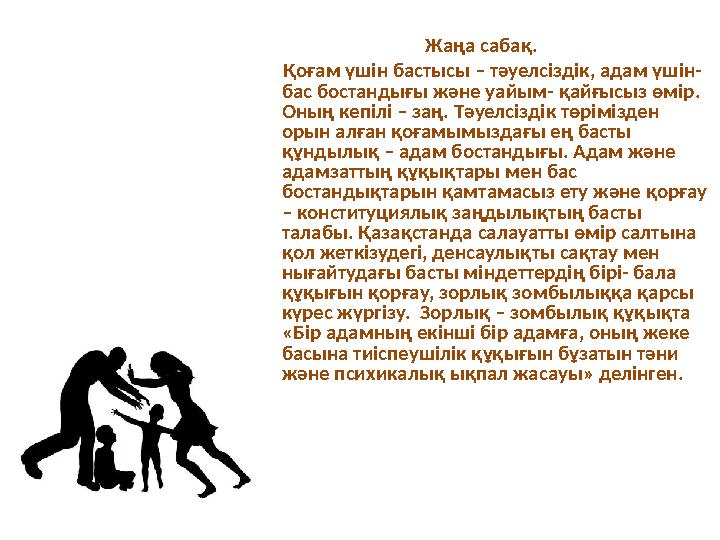 Жаңа сабақ.

Қоғам үшін бастысы – тәуелсіздік, адам үшін- бас бостандығы және уайым- қайғысыз өмір. Оның кепілі – заң. Тәуелсіздік төрімізден орын алған қоғамымыздағы ең басты құндылық – адам бостандығы. Адам және адамзаттың құқықтары мен бас бостандықтарын қамтамасыз ету және қорғау – конституциялық заңдылықтың басты талабы. Қазақстанда салауатты өмір салтына қол жеткізудегі, денсаулықты сақтау мен нығайтудағы басты міндеттердің бірі- бала құқығын қорғау, зорлық зомбылыққа қарсы күрес жүргізу. Зорлық – зомбылық құқықта «Бір адамның екінші бір адамға, оның жеке басына тиіспеушілік құқығын бұзатын тәни және психикалық ықпал жасауы» делінген.